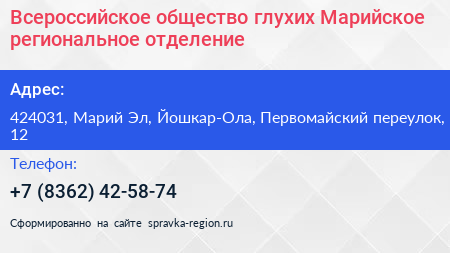 Всероссийское общество глухих Марийское региональное отделение

Адрес:

424031, Марий Эл, Йошкар-Ола, Первомайский переулок, 12

Телефон:

+7 (8362) 42-58-74

Сформированно на сайте spravka-region.ru